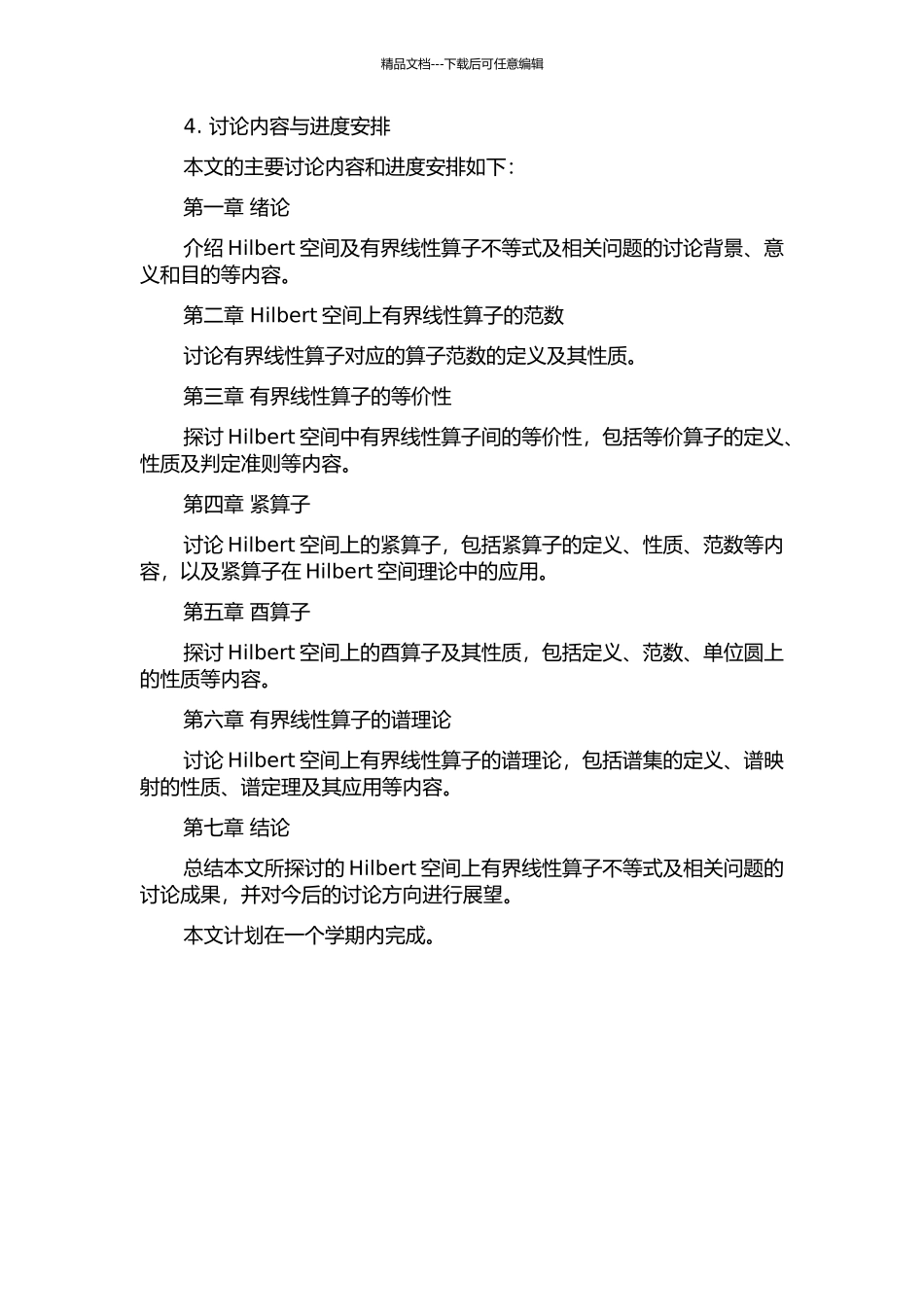 精品文档---下载后可任意编辑

4. 讨论内容与进度安排

本文的主要讨论内容和进度安排如下：

第一章 绪论

介绍 Hilbert 空间及有界线性算子不等式及相关问题的讨论背景、意义和目的等内容。

第二章 Hilbert 空间上有界线性算子的范数

讨论有界线性算子对应的算子范数的定义及其性质。

第三章 有界线性算子的等价性

探讨 Hilbert 空间中有界线性算子间的等价性，包括等价算子的定义、性质及判定准则等内容。

第四章 紧算子

讨论 Hilbert 空间上的紧算子，包括紧算子的定义、性质、范数等内容，以及紧算子在 Hilbert 空间理论中的应用。

第五章 酉算子

探讨 Hilbert 空间上的酉算子及其性质，包括定义、范数、单位圆上的性质等内容。

第六章 有界线性算子的谱理论

讨论 Hilbert 空间上有界线性算子的谱理论，包括谱集的定义、谱映射的性质、谱定理及其应用等内容。

第七章 结论

总结本文所探讨的 Hilbert 空间上有界线性算子不等式及相关问题的讨论成果，并对今后的讨论方向进行展望。

本文计划在一个学期内完成。